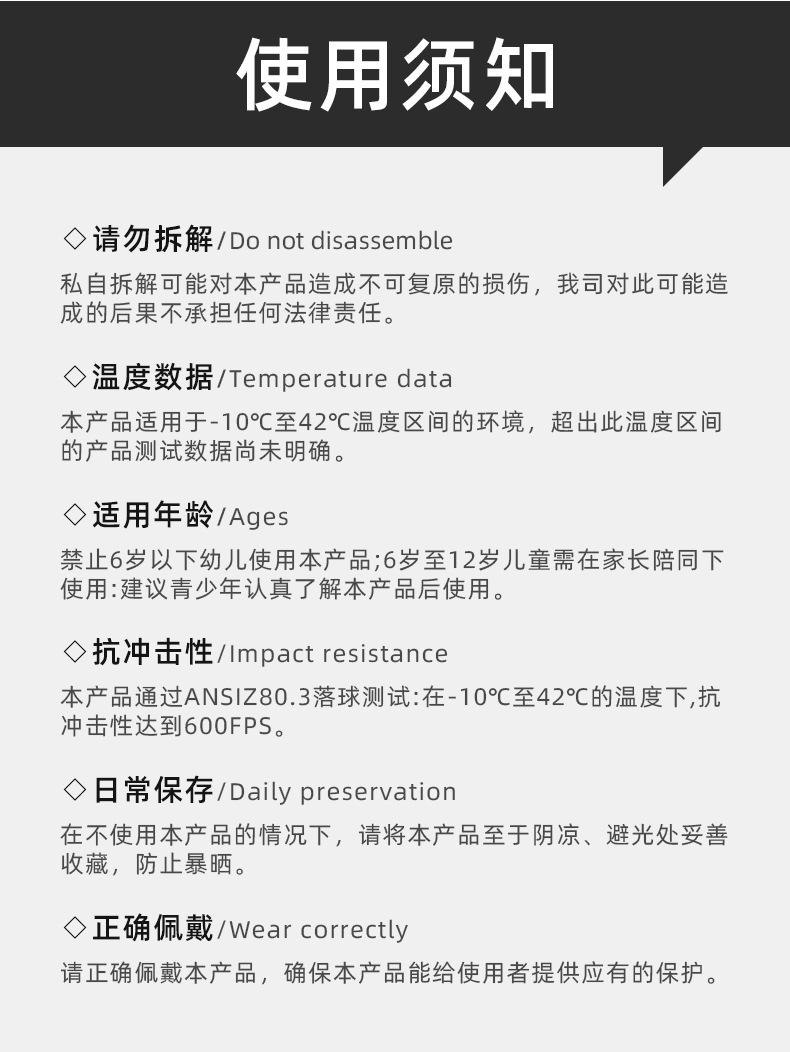 使用须知

◇请勿拆解/Do not disassemble

私自拆解可能对本产品造成不可复原的损伤，我司对此可能造成的后果不承担任何法律责任。

◇温度数据/Temperature data

本产品适用于-10℃至42℃温度区间的环境，超出此温度区间的产品测试数据尚未明确。

◇适用年龄/Ages

禁止6岁以下幼儿使用本产品;6岁至12岁儿童需在家长陪同下使用:建议青少年认真了解本产品后使用。

◇抗冲击性/Impact resistance

本产品通过ANSIZ80.3落球测试:在-10℃至42℃的温度下,抗冲击性达到600FPS。

◇日常保存/Daily preservation

在不使用本产品的情况下，请将本产品至于阴凉、避光处妥善收藏，防止暴晒。

◇正确佩戴/Wear correctly

请正确佩戴本产品，确保本产品能给使用者提供应有的保护。